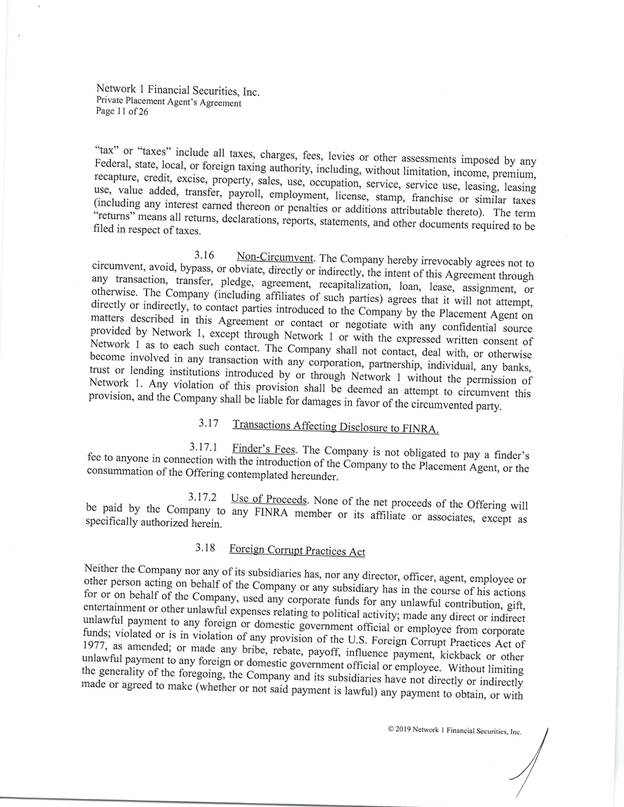 Network 1 Financial Securities, Inc.
Private Placement Agent's Agreement
Page 11 of 26

"tax" or "taxes" include all taxes, charges, fees, levies or other assessments imposed by any Federal, state, local, or foreign taxing authority, including, without limitation, income, premium, recapture, credit, excise, property, sales, use, occupation, service, service use, leasing, leasing use, value added, transfer, payroll, employment, license, stamp, franchise or similar taxes (including any interest earned thereon or penalties or additions attributable thereto). The term "returns" means all returns, declarations, reports, statements, and other documents required to be filed in respect of taxes.

3.16 Non-Circumvent. The Company hereby irrevocably agrees not to circumvent, avoid, bypass, or obviate, directly or indirectly, the intent of this Agreement through any transaction, transfer, pledge, agreement, recapitalization, loan, lease, assignment, or otherwise. The Company (including affiliates of such parties) agrees that it will not attempt, directly or indirectly, to contact parties introduced to the Company by the Placement Agent on matters described in this Agreement or contact or negotiate with any confidential source provided by Network 1, except through Network 1 or with the expressed written consent of Network 1 as to each such contact. The Company shall not contact, deal with, or otherwise become involved in any transaction with any corporation, partnership, individual, any banks, trust or lending institutions introduced by or through Network 1 without the permission of Network 1. Any violation of this provision shall be deemed an attempt to circumvent this provision, and the Company shall be liable for damages in favor of the circumvented party.

3.17 Transactions Affecting Disclosure to FINRA.

3.17.1 Finder's Fees. The Company is not obligated to pay a finder's fee to anyone in connection with the introduction of the Company to the Placement Agent, or the consummation of the Offering contemplated hereunder.

3.17.2 Use of Proceeds. None of the net proceeds of the Offering will be paid by the Company to any FINRA member or its affiliate or associates, except as specifically authorized herein.

3.18 Foreign Corrupt Practices Act

Neither the Company nor any of its subsidiaries has, nor any director, officer, agent, employee or other person acting on behalf of the Company or any subsidiary has in the course of his actions for or on behalf of the Company, used any corporate funds for any unlawful contribution, gift, entertainment or other unlawful expenses relating to political activity; made any direct or indirect unlawful payment to any foreign or domestic government official or employee from corporate funds; violated or is in violation of any provision of the U.S. Foreign Corrupt Practices Act of 1977, as amended; or made any bribe, rebate, payoff, influence payment, kickback or other unlawful payment to any foreign or domestic government official or employee. Without limiting the generality of the foregoing, the Company and its subsidiaries have not directly or indirectly made or agreed to make (whether or not said payment is lawful) any payment to obtain, or with

© 2019 Network 1 Financial Securities, Inc.